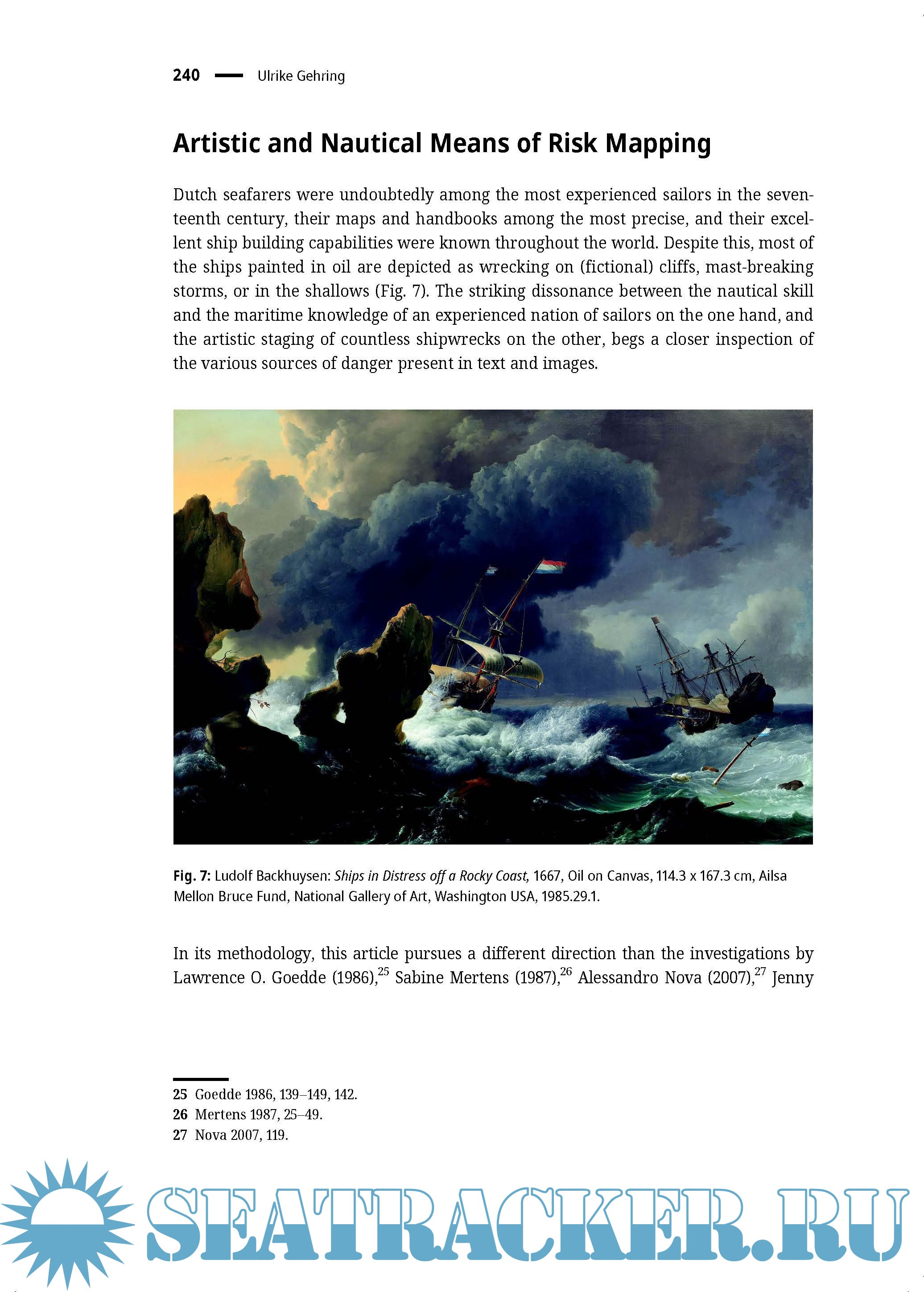 240 — Ulrike Gehring

Artistic and Nautical Means of Risk Mapping

Dutch seafarers were undoubtedly among the most experienced sailors in the seventeenth century, their maps and handbooks among the most precise, and their excellent ship building capabilities were known throughout the world. Despite this, most of the ships painted in oil are depicted as wrecking on (fictional) cliffs, mast-breaking storms, or in the shallows (Fig. 7). The striking dissonance between the nautical skill and the maritime knowledge of an experienced nation of sailors on the one hand, and the artistic staging of countless shipwrecks on the other, begs a closer inspection of the various sources of danger present in text and images.

Fig. 7: Ludolf Backhuysen: Ships in Distress off a Rocky Coast, 1667, Oil on Canvas, 114.3 x 167.3 cm, Ailsa Mellon Bruce Fund, National Gallery of Art, Washington USA, 1985.29.1.

In its methodology, this article pursues a different direction than the investigations by Lawrence O. Goedde (1986),$^{25}$ Sabine Mertens (1987),$^{26}$ Alessandro Nova (2007),$^{27}$ Jenny

25 Goedde 1986, 139–149, 142.
26 Mertens 1987, 25–49.
27 Nova 2007, 119.

SEATRACKER.RU